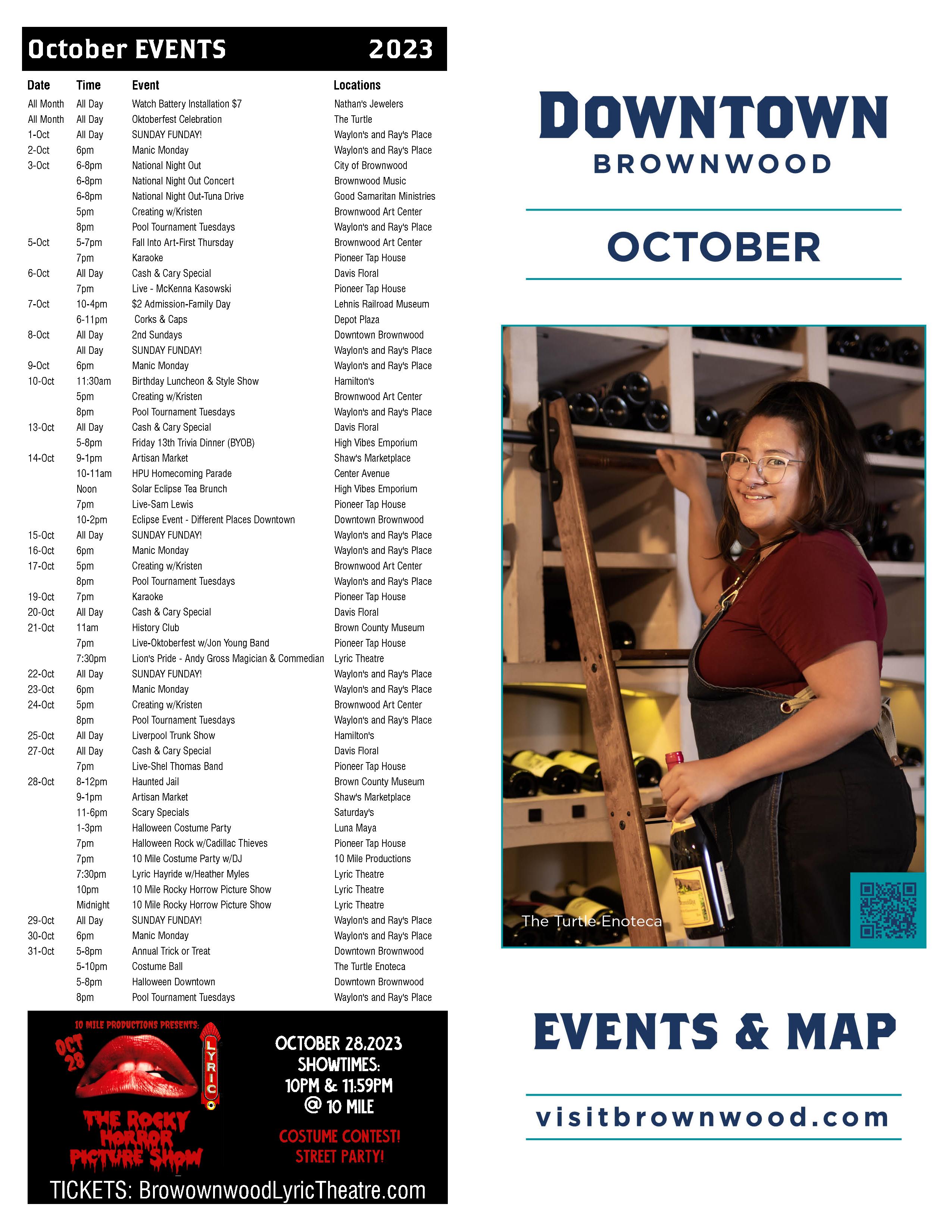 October EVENTS 2023

| Date | Time | Event | Locations |
|---|---|---|---|
| All Month | All Day | Watch Battery Installation $7 | Nathan's Jewelers |
| All Month | All Day | Oktoberfest Celebration | The Turtle |
| 1-Oct | All Day | SUNDAY FUNDAY! | Waylon's and Ray's Place |
| 2-Oct | 6pm | Manic Monday | Waylon's and Ray's Place |
| 3-Oct | 6-8pm | National Night Out | City of Brownwood |
| | 6-8pm | National Night Out Concert | Brownwood Music |
| | 6-8pm | National Night Out-Tuna Drive | Good Samaritan Ministries |
| | 5pm | Creating w/Kristen | Brownwood Art Center |
| | 8pm | Pool Tournament Tuesdays | Waylon's and Ray's Place |
| 5-Oct | 5-7pm | Fall Into Art-First Thursday | Brownwood Art Center |
| | 7pm | Karaoke | Pioneer Tap House |
| 6-Oct | All Day | Cash & Cary Special | Davis Floral |
| | 7pm | Live - McKenna Kasowski | Pioneer Tap House |
| 7-Oct | 10-4pm | $2 Admission-Family Day | Lehnis Railroad Museum |
| | 6-11pm | Corks & Caps | Depot Plaza |
| 8-Oct | All Day | 2nd Sundays | Downtown Brownwood |
| | All Day | SUNDAY FUNDAY! | Waylon's and Ray's Place |
| 9-Oct | 6pm | Manic Monday | Waylon's and Ray's Place |
| 10-Oct | 11:30am | Birthday Luncheon & Style Show | Hamilton's |
| | 5pm | Creating w/Kristen | Brownwood Art Center |
| | 8pm | Pool Tournament Tuesdays | Waylon's and Ray's Place |
| 13-Oct | All Day | Cash & Cary Special | Davis Floral |
| | 5-8pm | Friday 13th Trivia Dinner (BYOB) | High Vibes Emporium |
| 14-Oct | 9-1pm | Artisan Market | Shaw's Marketplace |
| | 10-11am | HPU Homecoming Parade | Center Avenue |
| | Noon | Solar Eclipse Tea Brunch | High Vibes Emporium |
| | 7pm | Live-Sam Lewis | Pioneer Tap House |
| | 10-2pm | Eclipse Event - Different Places Downtown | Downtown Brownwood |
| 15-Oct | All Day | SUNDAY FUNDAY! | Waylon's and Ray's Place |
| 16-Oct | 6pm | Manic Monday | Waylon's and Ray's Place |
| 17-Oct | 5pm | Creating w/Kristen | Brownwood Art Center |
| | 8pm | Pool Tournament Tuesdays | Waylon's and Ray's Place |
| 19-Oct | 7pm | Karaoke | Pioneer Tap House |
| 20-Oct | All Day | Cash & Cary Special | Davis Floral |
| 21-Oct | 11am | History Club | Brown County Museum |
| | 7pm | Live-Oktoberfest w/Jon Young Band | Pioneer Tap House |
| | 7:30pm | Lion's Pride - Andy Gross Magician & Commedian | Lyric Theatre |
| 22-Oct | All Day | SUNDAY FUNDAY! | Waylon's and Ray's Place |
| 23-Oct | 6pm | Manic Monday | Waylon's and Ray's Place |
| 24-Oct | 5pm | Creating w/Kristen | Brownwood Art Center |
| | 8pm | Pool Tournament Tuesdays | Waylon's and Ray's Place |
| 25-Oct | All Day | Liverpool Trunk Show | Hamilton's |
| 27-Oct | All Day | Cash & Cary Special | Davis Floral |
| | 7pm | Live-Shel Thomas Band | Pioneer Tap House |
| 28-Oct | 8-12pm | Haunted Jail | Brown County Museum |
| | 9-1pm | Artisan Market | Shaw's Marketplace |
| | 11-6pm | Scary Specials | Saturday's |
| | 1-3pm | Halloween Costume Party | Luna Maya |
| | 7pm | Halloween Rock w/Cadillac Thieves | Pioneer Tap House |
| | 7pm | 10 Mile Costume Party w/DJ | 10 Mile Productions |
| | 7:30pm | Lyric Hayride w/Heather Myles | Lyric Theatre |
| | 10pm | 10 Mile Rocky Horrow Picture Show | Lyric Theatre |
| | Midnight | 10 Mile Rocky Horrow Picture Show | Lyric Theatre |
| 29-Oct | All Day | SUNDAY FUNDAY! | Waylon's and Ray's Place |
| 30-Oct | 6pm | Manic Monday | Waylon's and Ray's Place |
| 31-Oct | 5-8pm | Annual Trick or Treat | Downtown Brownwood |
| | 5-10pm | Costume Ball | The Turtle Enoteca |
| | 5-8pm | Halloween Downtown | Downtown Brownwood |
| | 8pm | Pool Tournament Tuesdays | Waylon's and Ray's Place |

10 MILE PRODUCTIONS PRESENTS:
OCT 28
LYRIC
THE ROCKY HORROR PICTURE SHOW
OCTOBER 28.2023
SHOWTIMES:
10PM & 11:59PM
@ 10 MILE
COSTUME CONTEST!
STREET PARTY!
TICKETS: BrowownwoodLyricTheatre.com

DOWNTOWN
BROWNWOOD

OCTOBER

The Turtle Enoteca

EVENTS & MAP

visitbrownwood.com